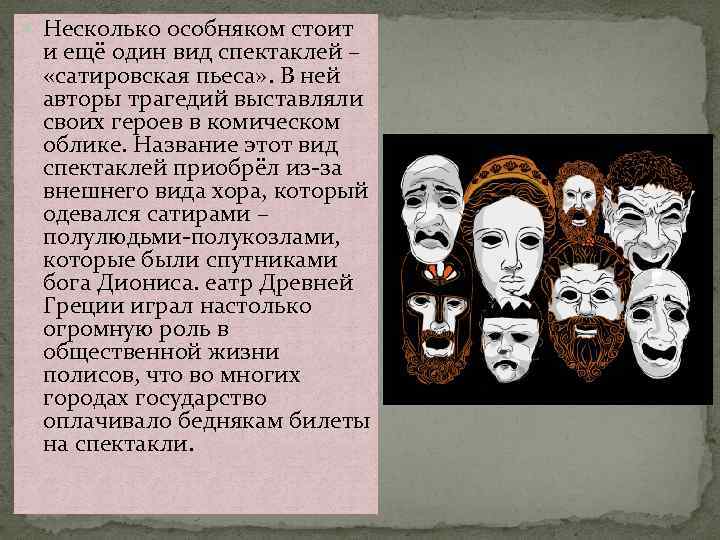 Несколько особняком стоит и ещё один вид спектаклей – «сатировская пьеса». В ней авторы трагедий выставляли своих героев в комическом облике. Название этот вид спектаклей приобрёл из-за внешнего вида хора, который одевался сатирами – полулюдьми-полукозлами, которые были спутниками бога Диониса. еатр Древней Греции играл настолько огромную роль в общественной жизни полисов, что во многих городах государство оплачивало беднякам билеты на спектакли.